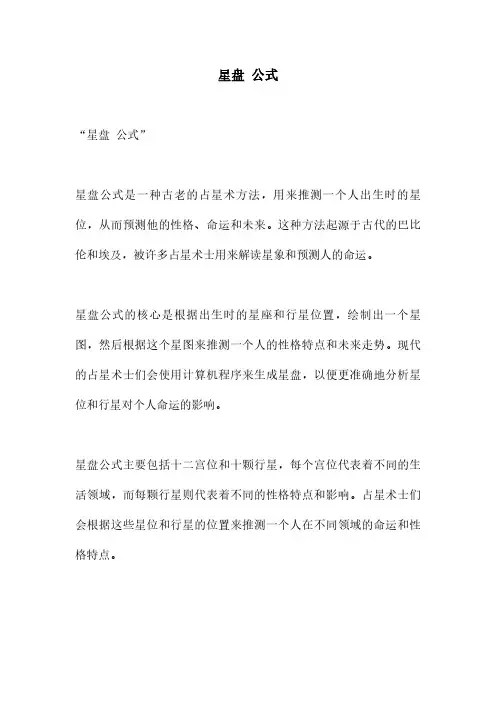 星盘 公式

“星盘 公式”

星盘公式是一种古老的占星术方法，用来推测一个人出生时的星位，从而预测他的性格、命运和未来。这种方法起源于古代的巴比伦和埃及，被许多占星术士用来解读星象和预测人的命运。

星盘公式的核心是根据出生时的星座和行星位置，绘制出一个星图，然后根据这个星图来推测一个人的性格特点和未来走势。现代的占星术士们会使用计算机程序来生成星盘，以便更准确地分析星位和行星对个人命运的影响。

星盘公式主要包括十二宫位和十颗行星，每个宫位代表着不同的生活领域，而每颗行星则代表着不同的性格特点和影响。占星术士们会根据这些星位和行星的位置来推测一个人在不同领域的命运和性格特点。